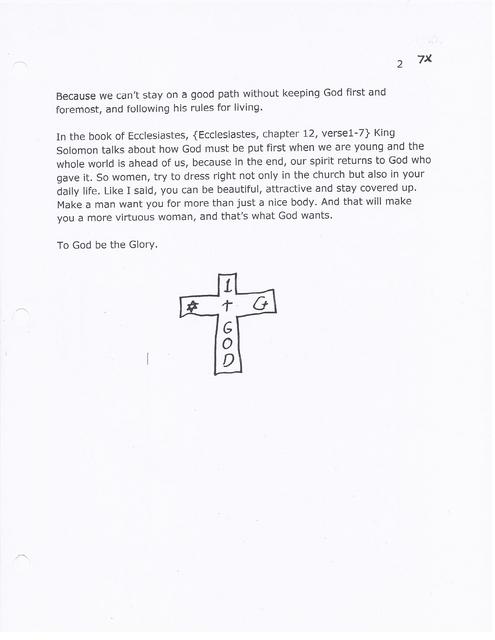 2 7X

Because we can't stay on a good path without keeping God first and foremost, and following his rules for living.

In the book of Ecclesiastes, {Ecclesiastes, chapter 12, verse1-7} King Solomon talks about how God must be put first when we are young and the whole world is ahead of us, because in the end, our spirit returns to God who gave it. So women, try to dress right not only in the church but also in your daily life. Like I said, you can be beautiful, attractive and stay covered up. Make a man want you for more than just a nice body. And that will make you a more virtuous woman, and that's what God wants.

To God be the Glory.

I
✡ + G
G
O
D